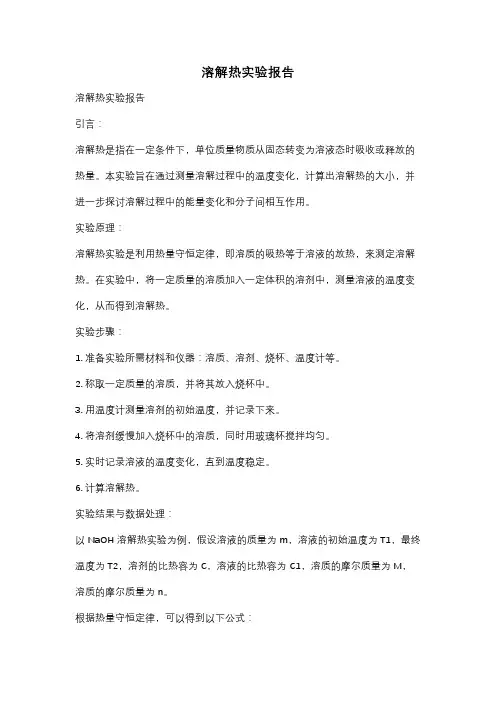 溶解热实验报告

溶解热实验报告

引言：

溶解热是指在一定条件下，单位质量物质从固态转变为溶液态时吸收或释放的热量。本实验旨在通过测量溶解过程中的温度变化，计算出溶解热的大小，并进一步探讨溶解过程中的能量变化和分子间相互作用。

实验原理：

溶解热实验是利用热量守恒定律，即溶质的吸热等于溶液的放热，来测定溶解热。在实验中，将一定质量的溶质加入一定体积的溶剂中，测量溶液的温度变化，从而得到溶解热。

实验步骤：

1. 准备实验所需材料和仪器：溶质、溶剂、烧杯、温度计等。

2. 称取一定质量的溶质，并将其放入烧杯中。

3. 用温度计测量溶剂的初始温度，并记录下来。

4. 将溶剂缓慢加入烧杯中的溶质，同时用玻璃杯搅拌均匀。

5. 实时记录溶液的温度变化，直到温度稳定。

6. 计算溶解热。

实验结果与数据处理：

以 NaOH 溶解热实验为例，假设溶液的质量为 m，溶液的初始温度为 T1，最终温度为 T2，溶剂的比热容为 C，溶液的比热容为 C1，溶质的摩尔质量为 M，溶质的摩尔质量为 n。

根据热量守恒定律，可以得到以下公式：